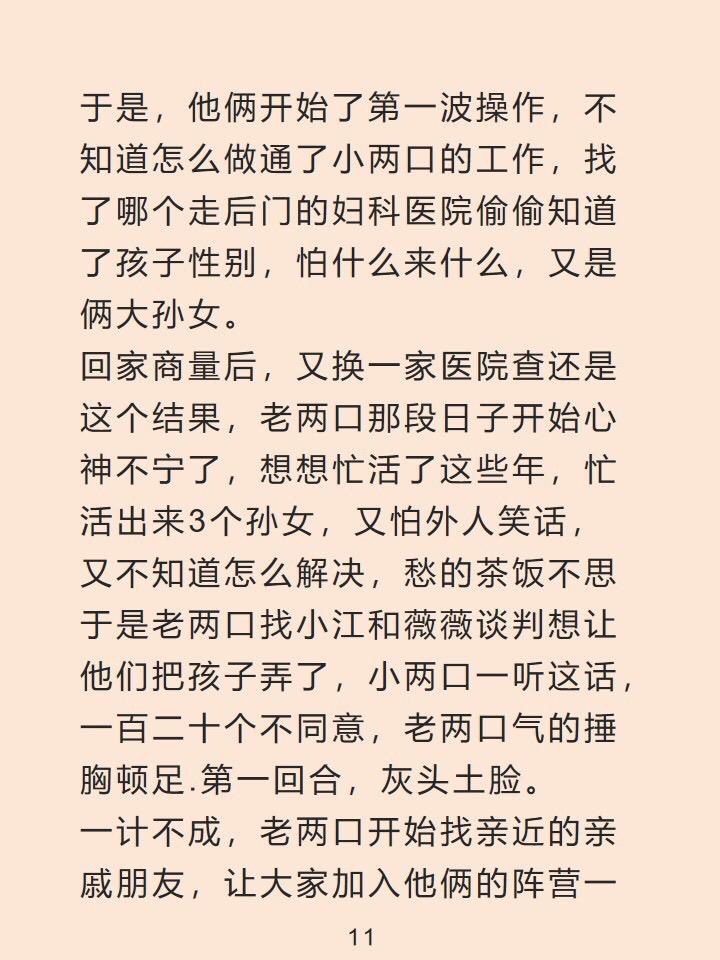 于是，他俩开始了第一波操作，不知道怎么做通了小两口的工作，找了哪个走后门的妇科医院偷偷知道了孩子性别，怕什么来什么，又是俩大孙女。
回家商量后，又换一家医院查还是这个结果，老两口那段日子开始心神不宁了，想想忙活了这些年，忙活出来3个孙女，又怕外人笑话，又不知道怎么解决，愁的茶饭不思于是老两口找小江和薇薇谈判想让他们把孩子弄了，小两口一听这话，一百二十个不同意，老两口气的捶胸顿足.第一回合，灰头土脸。
一计不成，老两口开始找亲近的亲戚朋友，让大家加入他俩的阵营一

11